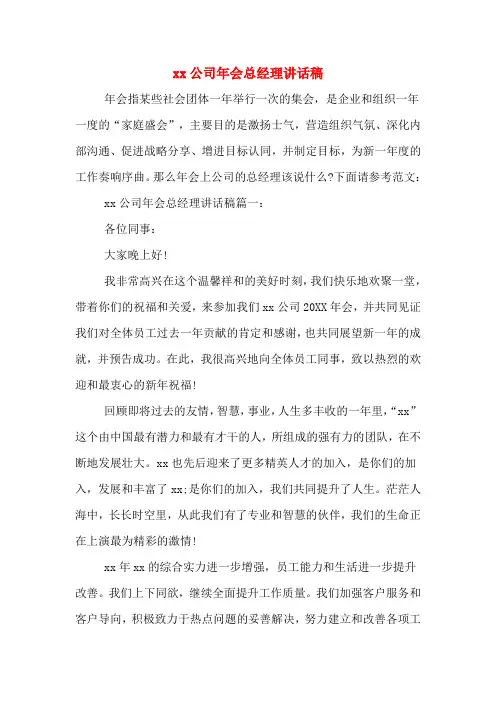 xx 公司年会总经理讲话稿

年会指某些社会团体一年举行一次的集会，是企业和组织一年一度的“家庭盛会”，主要目的是激扬士气，营造组织气氛、深化内部沟通、促进战略分享、增进目标认同，并制定目标，为新一年度的工作奏响序曲。那么年会上公司的总经理该说什么?下面请参考范文：

xx 公司年会总经理讲话稿篇一：

各位同事：

大家晚上好!

我非常高兴在这个温馨祥和的美好时刻，我们快乐地欢聚一堂，带着你们的祝福和关爱，来参加我们 xx 公司 20XX 年会，并共同见证我们对全体员工过去一年贡献的肯定和感谢，也共同展望新一年的成就，并预告成功。在此，我很高兴地向全体员工同事，致以热烈的欢迎和最衷心的新年祝福!

回顾即将过去的友情，智慧，事业，人生多丰收的一年里，“xx”这个由中国最有潜力和最有才干的人，所组成的强有力的团队，在不断地发展壮大。xx 也先后迎来了更多精英人才的加入，是你们的加入，发展和丰富了 xx;是你们的加入，我们共同提升了人生。茫茫人海中，长长时空里，从此我们有了专业和智慧的伙伴，我们的生命正在上演最为精彩的激情!

xx 年 xx 的综合实力进一步增强，员工能力和生活进一步提升改善。我们上下同欲，继续全面提升工作质量。我们加强客户服务和客户导向，积极致力于热点问题的妥善解决，努力建立和改善各项工